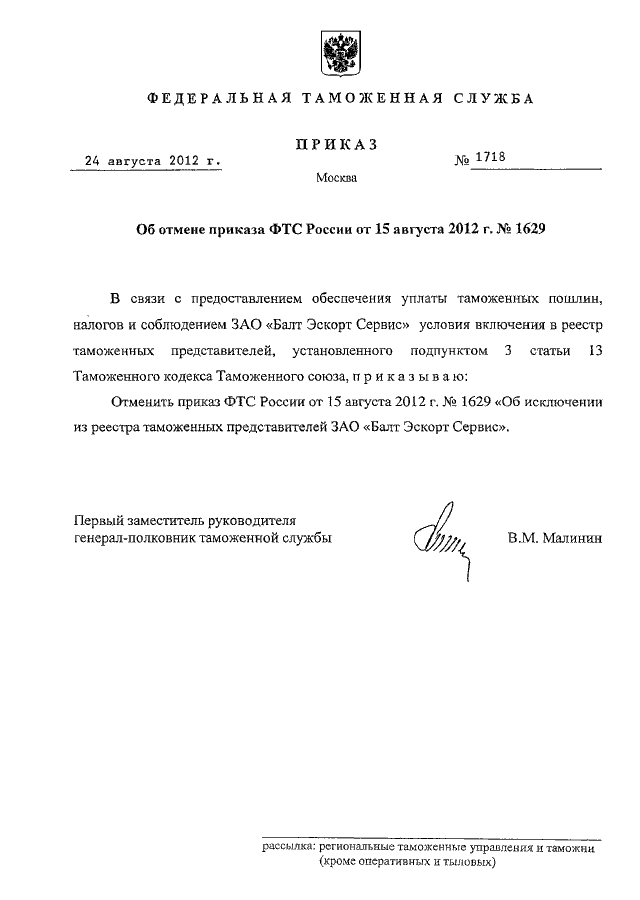 ФЕДЕРАЛЬНАЯ ТАМОЖЕННАЯ СЛУЖБА

ПРИКАЗ

24 августа 2012 г.

№ 1718

Москва

Об отмене приказа ФТС России от 15 августа 2012 г. № 1629

В связи с предоставлением обеспечения уплаты таможенных пошлин, налогов и соблюдением ЗАО «Балт Эскорт Сервис» условия включения в реестр таможенных представителей, установленного подпунктом 3 статьи 13 Таможенного кодекса Таможенного союза, п р и к а з ы в а ю:

Отменить приказ ФТС России от 15 августа 2012 г. № 1629 «Об исключении из реестра таможенных представителей ЗАО «Балт Эскорт Сервис».

Первый заместитель руководителя
генерал-полковник таможенной службы

В.М. Малинин

рассылка: региональные таможенные управления и таможни
(кроме оперативных и тыловых)